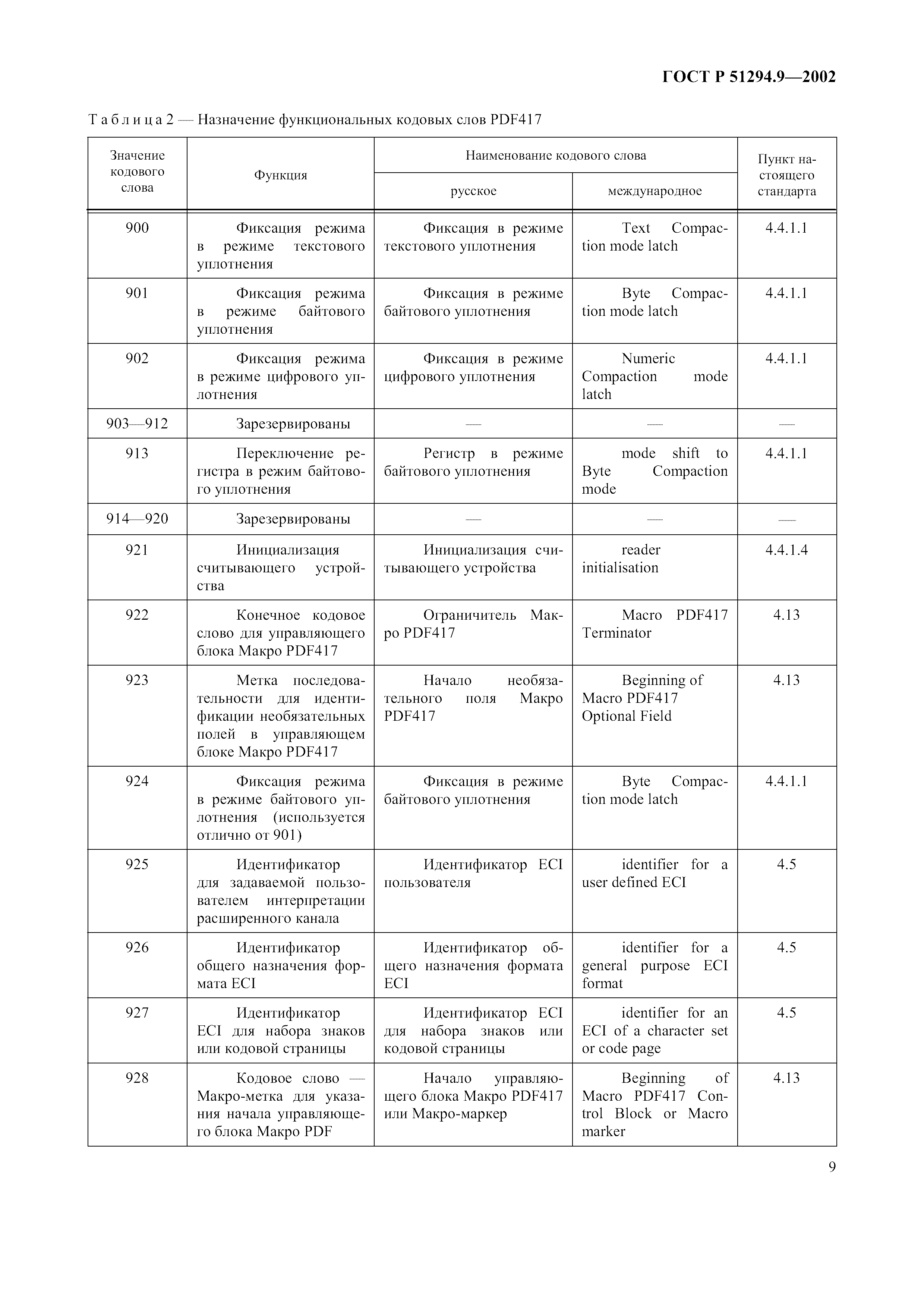 ГОСТ Р 51294.9—2002

Таблица 2 — Назначение функциональных кодовых слов PDF417

| Значение кодового слова | Функция | Наименование кодового слова: русское | Наименование кодового слова: международное | Пункт настоящего стандарта |
|---|---|---|---|---|
| 900 | Фиксация режима в режиме текстового уплотнения | Фиксация в режиме текстового уплотнения | Text Compaction mode latch | 4.4.1.1 |
| 901 | Фиксация режима в режиме байтового уплотнения | Фиксация в режиме байтового уплотнения | Byte Compaction mode latch | 4.4.1.1 |
| 902 | Фиксация режима в режиме цифрового уплотнения | Фиксация в режиме цифрового уплотнения | Numeric Compaction mode latch | 4.4.1.1 |
| 903—912 | Зарезервированы | — | — | — |
| 913 | Переключение регистра в режим байтового уплотнения | Регистр в режиме байтового уплотнения | mode shift to Byte Compaction mode | 4.4.1.1 |
| 914—920 | Зарезервированы | — | — | — |
| 921 | Инициализация считывающего устройства | Инициализация считывающего устройства | reader initialisation | 4.4.1.4 |
| 922 | Конечное кодовое слово для управляющего блока Макро PDF417 | Ограничитель Макро PDF417 | Macro PDF417 Terminator | 4.13 |
| 923 | Метка последовательности для идентификации необязательных полей в управляющем блоке Макро PDF417 | Начало необязательного поля Макро PDF417 | Beginning of Macro PDF417 Optional Field | 4.13 |
| 924 | Фиксация режима в режиме байтового уплотнения (используется отлично от 901) | Фиксация в режиме байтового уплотнения | Byte Compaction mode latch | 4.4.1.1 |
| 925 | Идентификатор для задаваемой пользователем интерпретации расширенного канала | Идентификатор ECI пользователя | identifier for a user defined ECI | 4.5 |
| 926 | Идентификатор общего назначения формата ECI | Идентификатор общего назначения формата ECI | identifier for a general purpose ECI format | 4.5 |
| 927 | Идентификатор ECI для набора знаков или кодовой страницы | Идентификатор ECI для набора знаков или кодовой страницы | identifier for an ECI of a character set or code page | 4.5 |
| 928 | Кодовое слово — Макро-метка для указания начала управляющего блока Макро PDF | Начало управляющего блока Макро PDF417 или Макро-маркер | Beginning of Macro PDF417 Control Block or Macro marker | 4.13 |

9